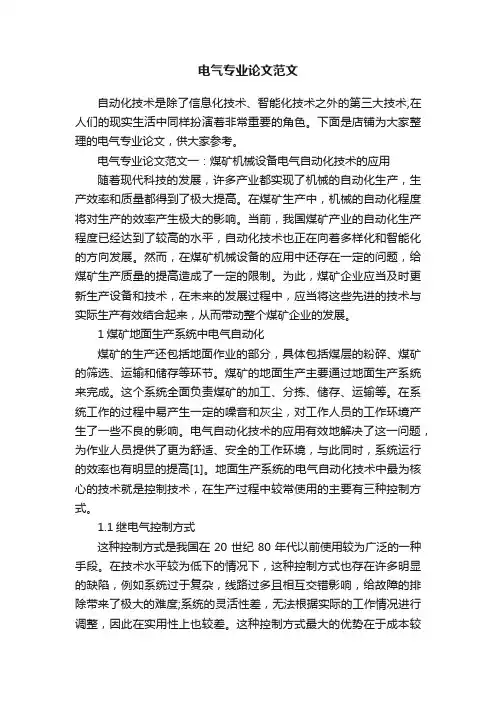 电气专业论文范文

自动化技术是除了信息化技术、智能化技术之外的第三大技术,在人们的现实生活中同样扮演着非常重要的角色。下面是店铺为大家整理的电气专业论文，供大家参考。

电气专业论文范文一：煤矿机械设备电气自动化技术的应用

随着现代科技的发展，许多产业都实现了机械的自动化生产，生产效率和质量都得到了极大提高。在煤矿生产中，机械的自动化程度将对生产的效率产生极大的影响。当前，我国煤矿产业的自动化生产程度已经达到了较高的水平，自动化技术也正在向着多样化和智能化的方向发展。然而，在煤矿机械设备的应用中还存在一定的问题，给煤矿生产质量的提高造成了一定的限制。为此，煤矿企业应当及时更新生产设备和技术，在未来的发展过程中，应当将这些先进的技术与实际生产有效结合起来，从而带动整个煤矿企业的发展。

1 煤矿地面生产系统中电气自动化

煤矿的生产还包括地面作业的部分，具体包括煤层的粉碎、煤矿的筛选、运输和储存等环节。煤矿的地面生产主要通过地面生产系统来完成。这个系统全面负责煤矿的加工、分拣、储存、运输等。在系统工作的过程中易产生一定的噪音和灰尘，对工作人员的工作环境产生了一些不良的影响。电气自动化技术的应用有效地解决了这一问题，为作业人员提供了更为舒适、安全的工作环境，与此同时，系统运行的效率也有明显的提高[1]。地面生产系统的电气自动化技术中最为核心的技术就是控制技术，在生产过程中较常使用的主要有三种控制方式。

1.1 继电气控制方式

这种控制方式是我国在 20 世纪 80 年代以前使用较为广泛的一种手段。在技术水平较为低下的情况下，这种控制方式也存在许多明显的缺陷，例如系统过于复杂，线路过多且相互交错影响，给故障的排除带来了极大的难度;系统的灵活性差，无法根据实际的工作情况进行调整，因此在实用性上也较差。这种控制方式最大的优势在于成本较